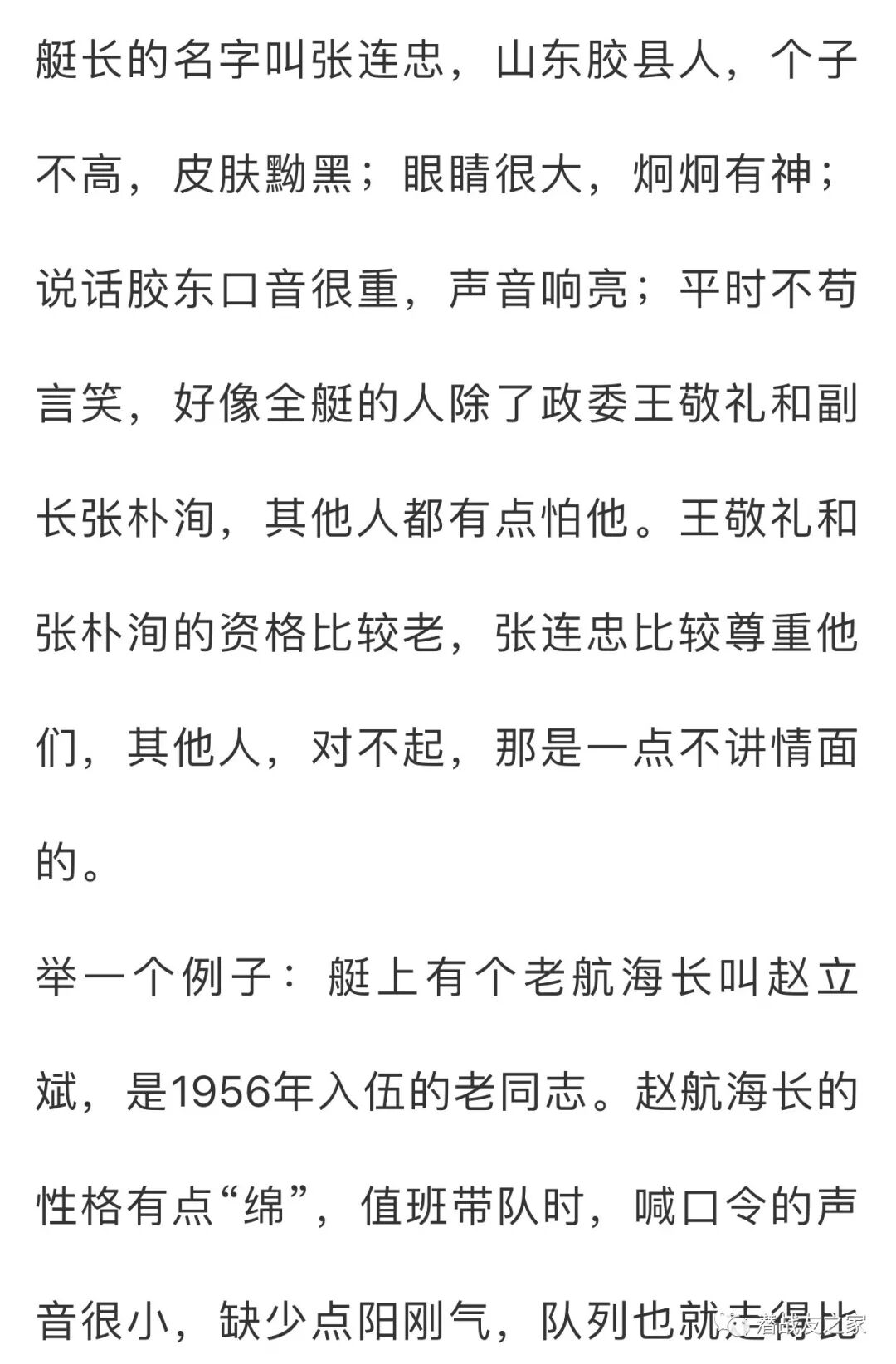 艇长的名字叫张连忠，山东胶县人，个子不高，皮肤黝黑；眼睛很大，炯炯有神；说话胶东口音很重，声音响亮；平时不苟言笑，好像全艇的人除了政委王敬礼和副长张朴洵，其他人都有点怕他。王敬礼和张朴洵的资格比较老，张连忠比较尊重他们，其他人，对不起，那是一点不讲情面的。

举一个例子：艇上有个老航海长叫赵立斌，是1956年入伍的老同志。赵航海长的性格有点“绵”，值班带队时，喊口令的声音很小，缺少点阳刚气，队列也就走得比

潜战友之家